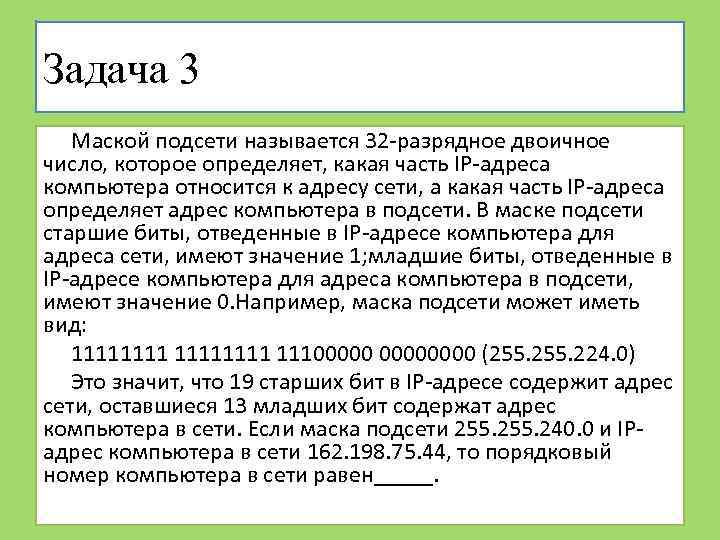 Задача 3

Маской подсети называется 32-разрядное двоичное число, которое определяет, какая часть IP-адреса компьютера относится к адресу сети, а какая часть IP-адреса определяет адрес компьютера в подсети. В маске подсети старшие биты, отведенные в IP-адресе компьютера для адреса сети, имеют значение 1;младшие биты, отведенные в IP-адресе компьютера для адреса компьютера в подсети, имеют значение 0.Например, маска подсети может иметь вид:

11111111 11111111 11100000 00000000 (255.255.224.0)

Это значит, что 19 старших бит в IP-адресе содержит адрес сети, оставшиеся 13 младших бит содержат адрес компьютера в сети. Если маска подсети 255.255.240.0 и IP-адрес компьютера в сети 162.198.75.44, то порядковый номер компьютера в сети равен____.